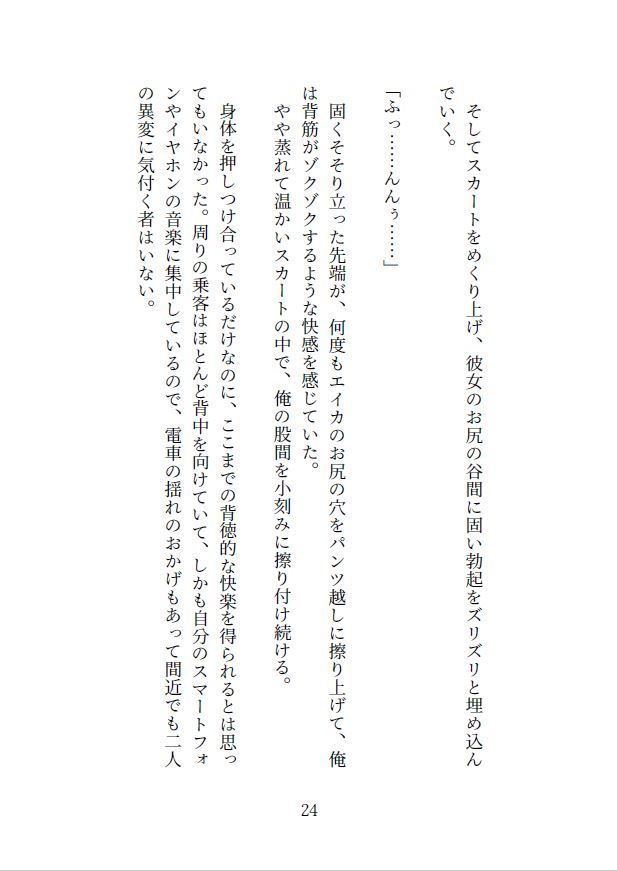 そしてスカートをめくり上げ、彼女のお尻の谷間に固い勃起をズリズリと埋め込んでいく。

「ふっ……んんぅ……」

固くそそり立った先端が、何度もエイカのお尻の穴をパンツ越しに擦り上げて、俺は背筋がゾクゾクするような快感を感じていた。

やや蒸れて温かいスカートの中で、俺の股間を小刻みに擦り付け続ける。

身体を押しつけ合っているだけなのに、ここまでの背徳的な快楽を得られるとは思ってもいなかった。周りの乗客はほとんど背中を向けていて、しかも自分のスマートフォンやイヤホンの音楽に集中しているので、電車の揺れのおかげもあって間近でも二人の異変に気付く者はいない。

24